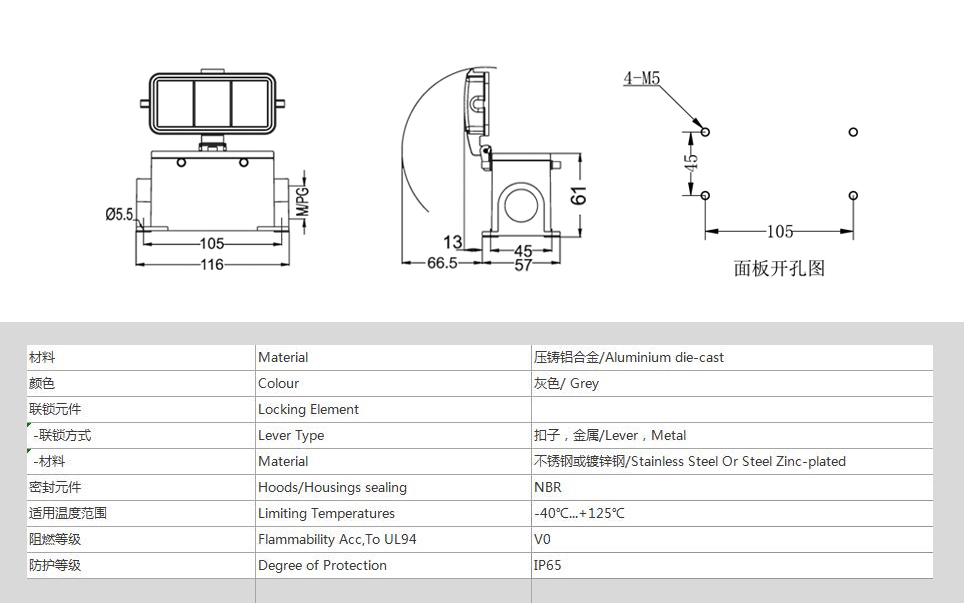 Ø5.5
105
116
M/PG

13
66.5
45
57
61

4-M5
45
105
面板开孔图

| 材料 | Material | 压铸铝合金/Aluminium die-cast |
|---|---|---|
| 颜色 | Colour | 灰色/ Grey |
| 联锁元件 | Locking Element | |
| -联锁方式 | Lever Type | 扣子，金属/Lever，Metal |
| -材料 | Material | 不锈钢或镀锌钢/Stainless Steel Or Steel Zinc-plated |
| 密封元件 | Hoods/Housings sealing | NBR |
| 适用温度范围 | Limiting Temperatures | -40℃...+125℃ |
| 阻燃等级 | Flammability Acc,To UL94 | V0 |
| 防护等级 | Degree of Protection | IP65 |